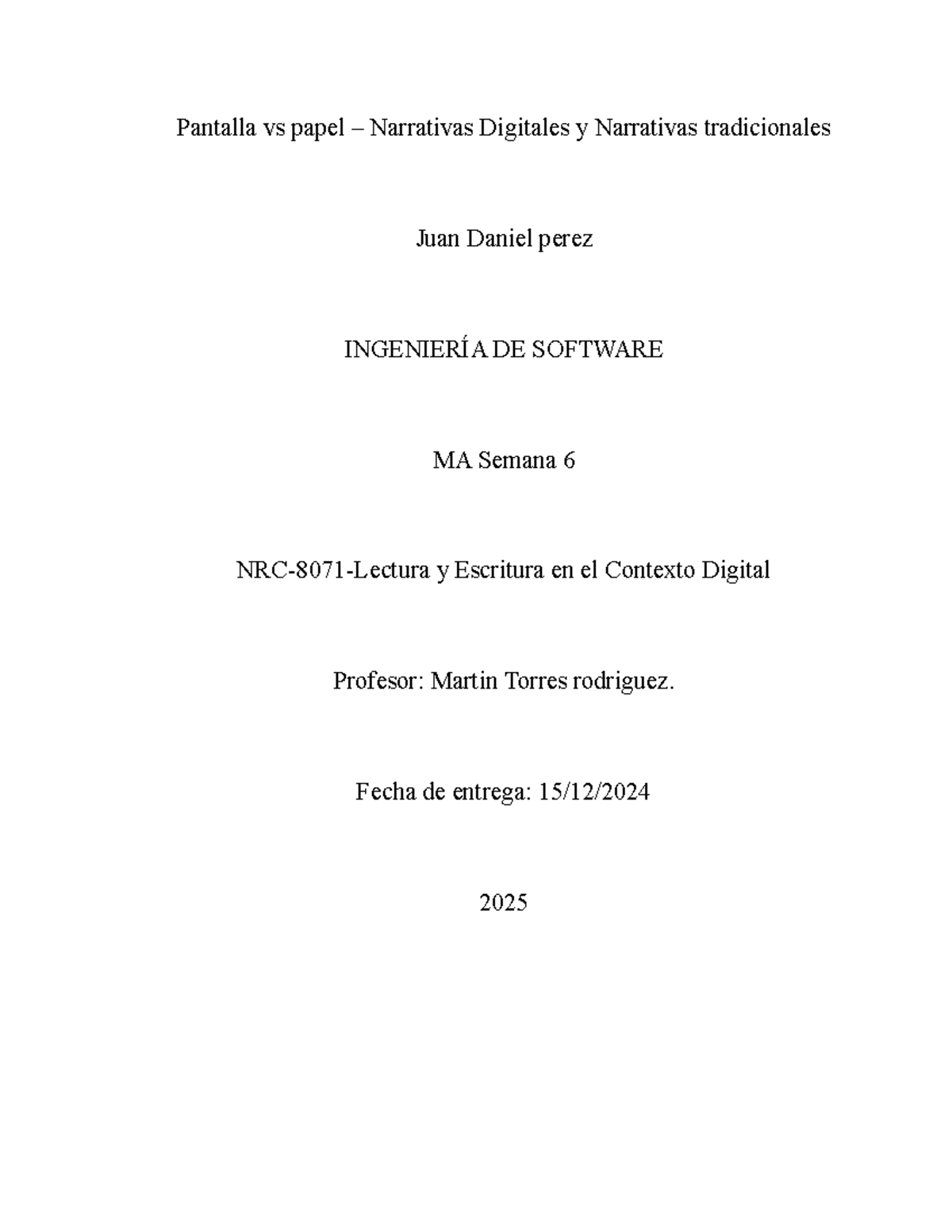 Pantalla vs papel – Narrativas Digitales y Narrativas tradicionales

Juan Daniel perez

INGENIERÍA DE SOFTWARE

MA Semana 6

NRC-8071-Lectura y Escritura en el Contexto Digital

Profesor: Martin Torres rodriguez.

Fecha de entrega: 15/12/2024

2025